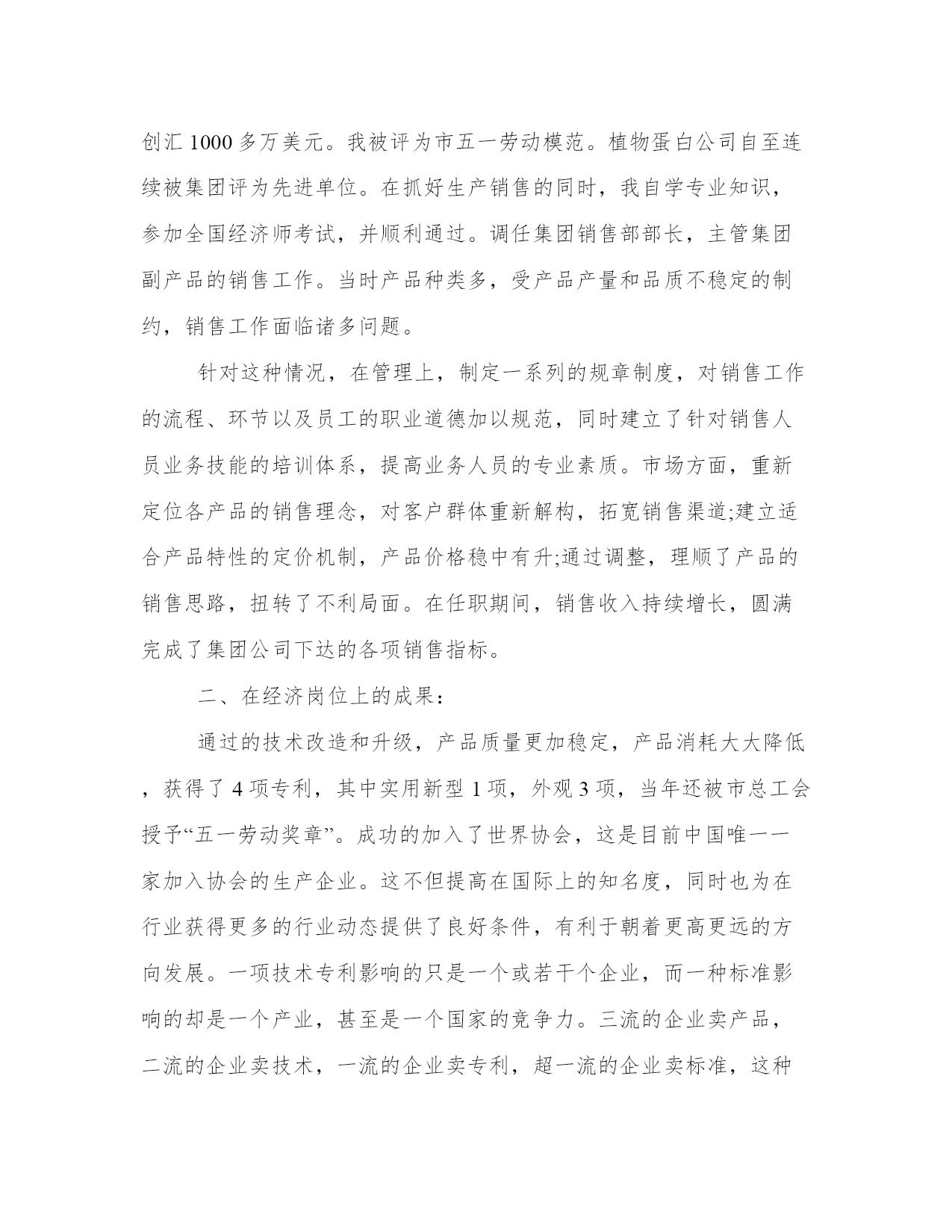 创汇 1000 多万美元。我被评为市五一劳动模范。植物蛋白公司自至连续被集团评为先进单位。在抓好生产销售的同时，我自学专业知识，参加全国经济师考试，并顺利通过。调任集团销售部部长，主管集团副产品的销售工作。当时产品种类多，受产品产量和品质不稳定的制约，销售工作面临诸多问题。

针对这种情况，在管理上，制定一系列的规章制度，对销售工作的流程、环节以及员工的职业道德加以规范，同时建立了针对销售人员业务技能的培训体系，提高业务人员的专业素质。市场方面，重新定位各产品的销售理念，对客户群体重新解构，拓宽销售渠道;建立适合产品特性的定价机制，产品价格稳中有升;通过调整，理顺了产品的销售思路，扭转了不利局面。在任职期间，销售收入持续增长，圆满完成了集团公司下达的各项销售指标。

二、在经济岗位上的成果：

通过的技术改造和升级，产品质量更加稳定，产品消耗大大降低，获得了 4 项专利，其中实用新型 1 项，外观 3 项，当年还被市总工会授予“五一劳动奖章”。成功的加入了世界协会，这是目前中国唯一一家加入协会的生产企业。这不但提高在国际上的知名度，同时也为在行业获得更多的行业动态提供了良好条件，有利于朝着更高更远的方向发展。一项技术专利影响的只是一个或若干个企业，而一种标准影响的却是一个产业，甚至是一个国家的竞争力。三流的企业卖产品，二流的企业卖技术，一流的企业卖专利，超一流的企业卖标准，这种